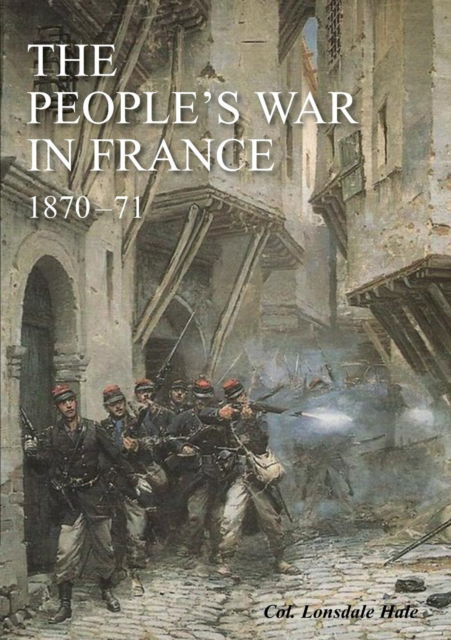 THE PEOPLE'S WAR IN FRANCE

1870–71

Col. Lonsdale Hale